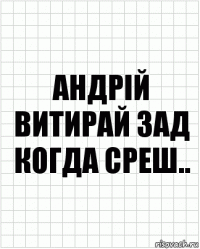 АНДРІЙ ВИТИРАЙ ЗАД КОГДА СРЕШ..

risovach.ru